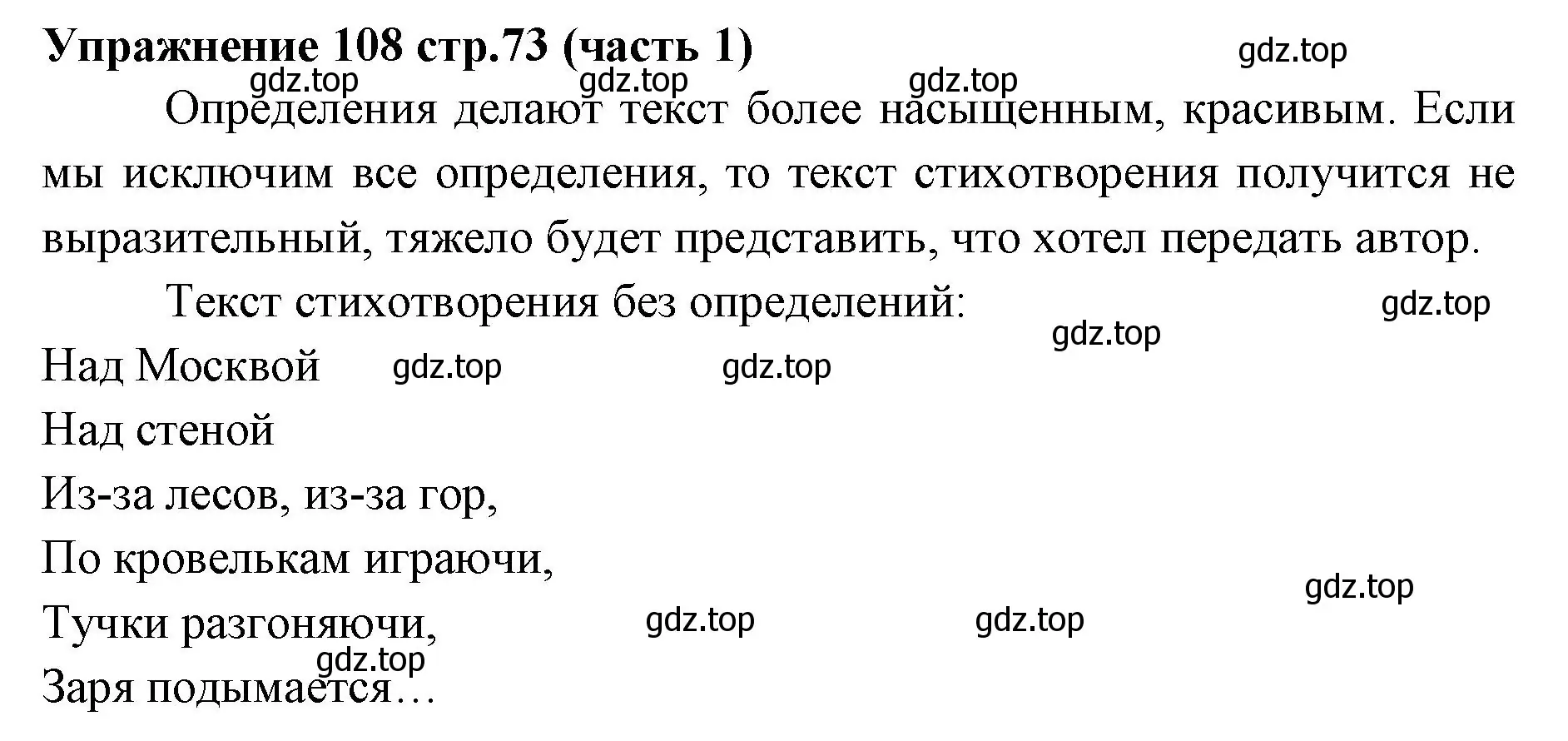 Упражнение 108 стр.73 (часть 1)

gdz.top gdz.top gdz.top gdz.top

Определения делают текст более насыщенным, красивым. Если мы исключим все определения, то текст стихотворения получится не выразительный, тяжело будет представить, что хотел передать автор.

Текст стихотворения без определений:

gdz.top gdz.top

Над Москвой gdz.top gdz.top
Над стеной
Из-за лесов, из-за гор,
По кровелькам играючи,
gdz.top
Тучки разгоняючи, gdz.top gdz.top
gdz.top
Заря подымается…